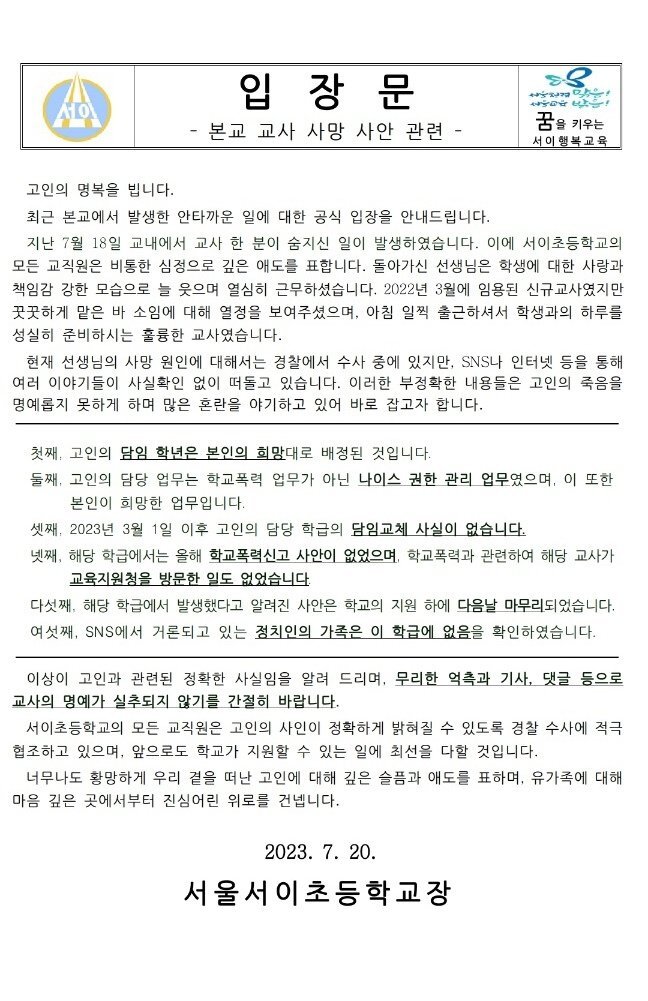 서이

입 장 문

- 본교 교사 사망 사안 관련 -

꿈을 키우는
서이행복교육

고인의 명복을 빕니다.

최근 본교에서 발생한 안타까운 일에 대한 공식 입장을 안내드립니다.

지난 7월 18일 교내에서 교사 한 분이 숨지신 일이 발생하였습니다. 이에 서이초등학교의 모든 교직원은 비통한 심정으로 깊은 애도를 표합니다. 돌아가신 선생님은 학생에 대한 사랑과 책임감 강한 모습으로 늘 웃으며 열심히 근무하셨습니다. 2022년 3월에 임용된 신규교사였지만 꿋꿋하게 맡은 바 소임에 대해 열정을 보여주셨으며, 아침 일찍 출근하셔서 학생과의 하루를 성실히 준비하시는 훌륭한 교사였습니다.

현재 선생님의 사망 원인에 대해서는 경찰에서 수사 중에 있지만, SNS나 인터넷 등을 통해 여러 이야기들이 사실확인 없이 떠돌고 있습니다. 이러한 부정확한 내용들은 고인의 죽음을 명예롭지 못하게 하며 많은 혼란을 야기하고 있어 바로 잡고자 합니다.

첫째, 고인의 담임 학년은 본인의 희망대로 배정된 것입니다.

둘째, 고인의 담당 업무는 학교폭력 업무가 아닌 나이스 권한 관리 업무였으며, 이 또한 본인이 희망한 업무입니다.

셋째, 2023년 3월 1일 이후 고인의 담당 학급의 담임교체 사실이 없습니다.

넷째, 해당 학급에서는 올해 학교폭력신고 사안이 없었으며, 학교폭력과 관련하여 해당 교사가 교육지원청을 방문한 일도 없었습니다.

다섯째, 해당 학급에서 발생했다고 알려진 사안은 학교의 지원 하에 다음날 마무리되었습니다.

여섯째, SNS에서 거론되고 있는 정치인의 가족은 이 학급에 없음을 확인하였습니다.

이상이 고인과 관련된 정확한 사실임을 알려 드리며, 무리한 억측과 기사, 댓글 등으로 교사의 명예가 실추되지 않기를 간절히 바랍니다.

서이초등학교의 모든 교직원은 고인의 사인이 정확하게 밝혀질 수 있도록 경찰 수사에 적극 협조하고 있으며, 앞으로도 학교가 지원할 수 있는 일에 최선을 다할 것입니다.

너무나도 황망하게 우리 곁을 떠난 고인에 대해 깊은 슬픔과 애도를 표하며, 유가족에 대해 마음 깊은 곳에서부터 진심어린 위로를 건넵니다.

2023. 7. 20.

서울서이초등학교장